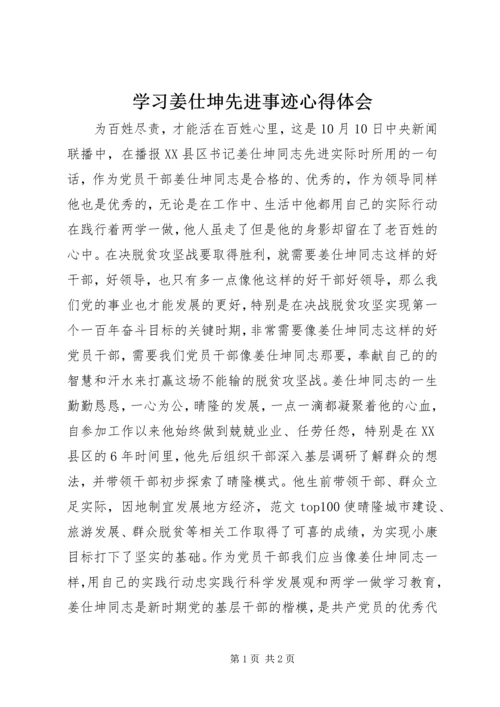 学习姜仕坤先进事迹心得体会

为百姓尽责，才能活在百姓心里，这是10月10日中央新闻联播中，在播报XX县区书记姜仕坤同志先进实际时所用的一句话，作为党员干部姜仕坤同志是合格的、优秀的，作为领导同样他也是优秀的，无论是在工作中、生活中他都用自己的实际行动在践行着两学一做，他人虽走了但是他的身影却留在了老百姓的心中。在决脱贫攻坚战要取得胜利，就需要姜仕坤同志这样的好干部，好领导，也只有多一点像他这样的好干部好领导，那么我们党的事业也才能发展的更好，特别是在决战脱贫攻坚实现第一个一百年奋斗目标的关键时期，非常需要像姜仕坤同志这样的好党员干部，需要我们党员干部像姜仕坤同志那要，奉献自己的的智慧和汗水来打赢这场不能输的脱贫攻坚战。姜仕坤同志的一生勤勤恳恳，一心为公，晴隆的发展，一点一滴都凝聚着他的心血，自参加工作以来他始终做到兢兢业业、任劳任怨，特别是在XX县区的6年时间里，他先后组织干部深入基层调研了解群众的想法，并带领干部初步探索了晴隆模式。他生前带领干部、群众立足实际，因地制宜发展地方经济，范文top100使晴隆城市建设、旅游发展、群众脱贫等相关工作取得了可喜的成绩，为实现小康目标打下了坚实的基础。作为党员干部我们应当像姜仕坤同志一样，用自己的实践行动忠实践行科学发展观和两学一做学习教育，姜仕坤同志是新时期党的基层干部的楷模，是共产党员的优秀代

第1页 共2页